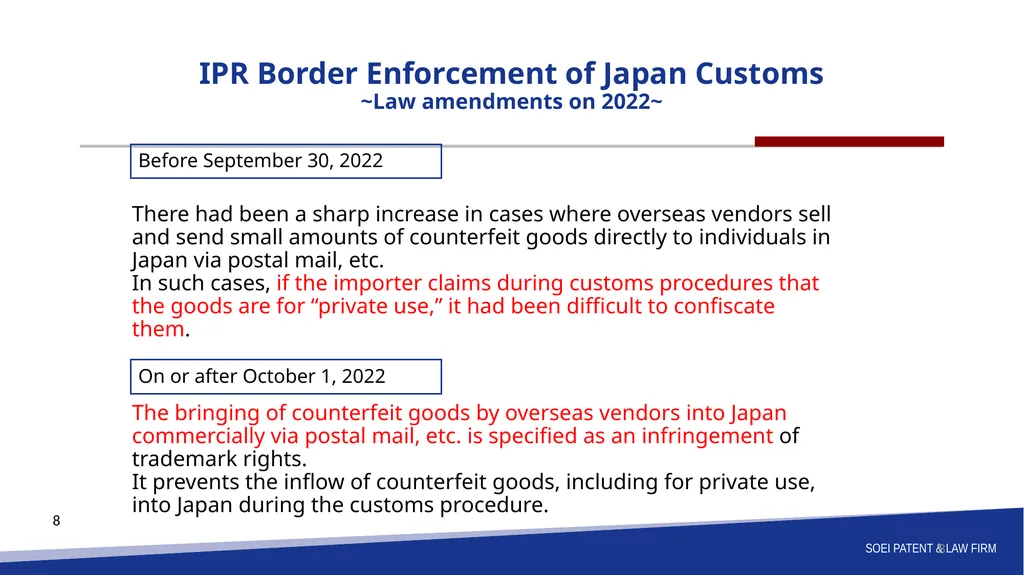 IPR Border Enforcement of Japan Customs
~Law amendments on 2022~

Before September 30, 2022

There had been a sharp increase in cases where overseas vendors sell and send small amounts of counterfeit goods directly to individuals in Japan via postal mail, etc.
In such cases, if the importer claims during customs procedures that the goods are for “private use,” it had been difficult to confiscate them.

On or after October 1, 2022

The bringing of counterfeit goods by overseas vendors into Japan commercially via postal mail, etc. is specified as an infringement of trademark rights.
It prevents the inflow of counterfeit goods, including for private use, into Japan during the customs procedure.

8

SOEI PATENT & LAW FIRM